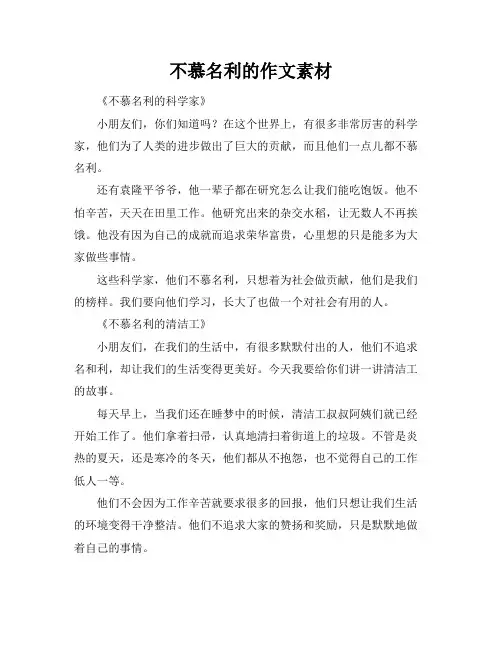 不慕名利的作文素材

《不慕名利的科学家》

小朋友们，你们知道吗？在这个世界上，有很多非常厉害的科学家，他们为了人类的进步做出了巨大的贡献，而且他们一点儿都不慕名利。

还有袁隆平爷爷，他一辈子都在研究怎么让我们能吃饱饭。他不怕辛苦，天天在田里工作。他研究出来的杂交水稻，让无数人不再挨饿。他没有因为自己的成就而追求荣华富贵，心里想的只是能多为大家做些事情。

这些科学家，他们不慕名利，只想着为社会做贡献，他们是我们的榜样。我们要向他们学习，长大了也做一个对社会有用的人。

《不慕名利的清洁工》

小朋友们，在我们的生活中，有很多默默付出的人，他们不追求名和利，却让我们的生活变得更美好。今天我要给你们讲一讲清洁工的故事。

每天早上，当我们还在睡梦中的时候，清洁工叔叔阿姨们就已经开始工作了。他们拿着扫帚，认真地清扫着街道上的垃圾。不管是炎热的夏天，还是寒冷的冬天，他们都从不抱怨，也不觉得自己的工作低人一等。

他们不会因为工作辛苦就要求很多的回报，他们只想让我们生活的环境变得干净整洁。他们不追求大家的赞扬和奖励，只是默默地做着自己的事情。